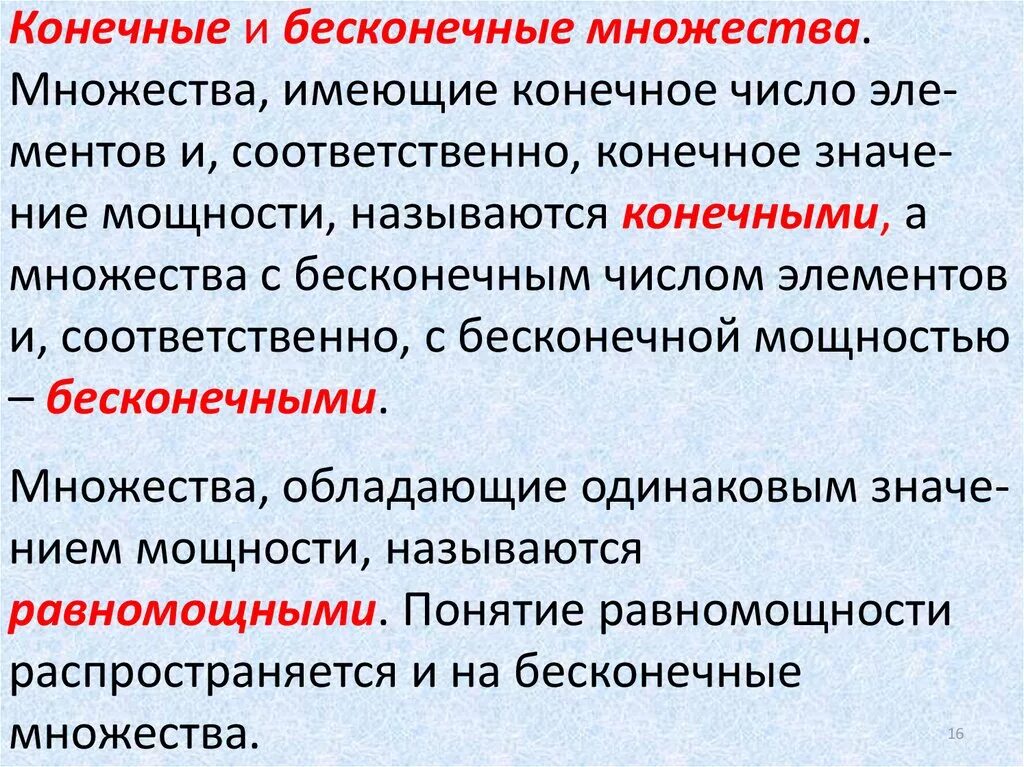 Конечные и бесконечные множества. Множества, имеющие конечное число элементов и, соответственно, конечное значение мощности, называются конечными, а множества с бесконечным числом элементов и, соответственно, с бесконечной мощностью – бесконечными.

Множества, обладающие одинаковым значением мощности, называются равномощными. Понятие равномощности распространяется и на бесконечные множества.

16